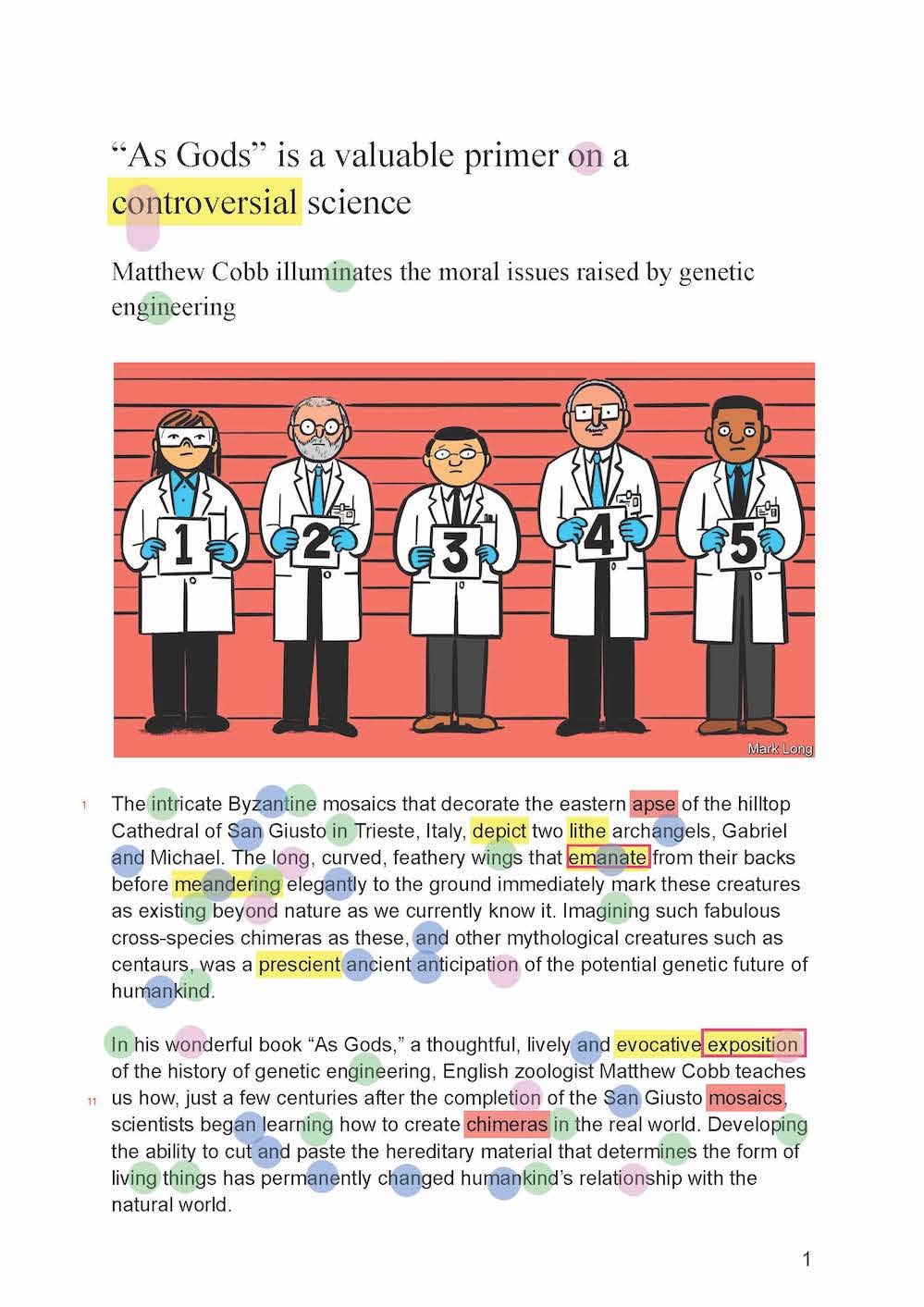 “As Gods” is a valuable primer on a controversial science

Matthew Cobb illuminates the moral issues raised by genetic engineering

1 2 3 4 5

Mark Long

1 The intricate Byzantine mosaics that decorate the eastern apse of the hilltop Cathedral of San Giusto in Trieste, Italy, depict two lithe archangels, Gabriel and Michael. The long, curved, feathery wings that emanate from their backs before meandering elegantly to the ground immediately mark these creatures as existing beyond nature as we currently know it. Imagining such fabulous cross-species chimeras as these, and other mythological creatures such as centaurs, was a prescient ancient anticipation of the potential genetic future of humankind.

In his wonderful book “As Gods,” a thoughtful, lively and evocative exposition of the history of genetic engineering, English zoologist Matthew Cobb teaches 11 us how, just a few centuries after the completion of the San Giusto mosaics, scientists began learning how to create chimeras in the real world. Developing the ability to cut and paste the hereditary material that determines the form of living things has permanently changed humankind’s relationship with the natural world.

1